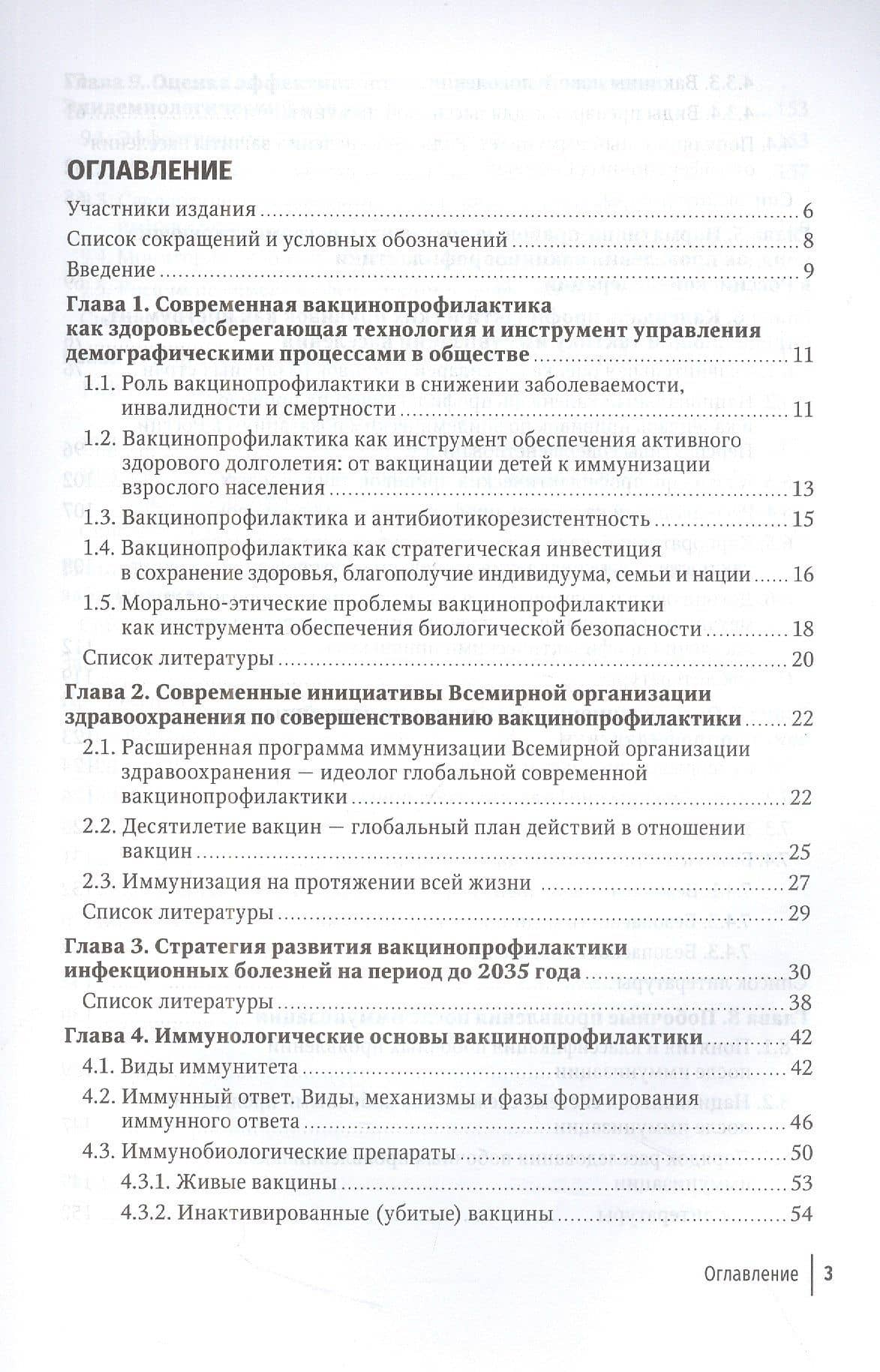 ОГЛАВЛЕНИЕ

Участники издания 6
Список сокращений и условных обозначений 8
Введение 9
Глава 1. Современная вакцинопрофилактика как здоровьесберегающая технология и инструмент управления демографическими процессами в обществе 11
1.1. Роль вакцинопрофилактики в снижении заболеваемости, инвалидности и смертности 11
1.2. Вакцинопрофилактика как инструмент обеспечения активного здорового долголетия: от вакцинации детей к иммунизации взрослого населения 13
1.3. Вакцинопрофилактика и антибиотикорезистентность 15
1.4. Вакцинопрофилактика как стратегическая инвестиция в сохранение здоровья, благополучие индивидуума, семьи и нации 16
1.5. Морально-этические проблемы вакцинопрофилактики как инструмента обеспечения биологической безопасности 18
Список литературы 20
Глава 2. Современные инициативы Всемирной организации здравоохранения по совершенствованию вакцинопрофилактики 22
2.1. Расширенная программа иммунизации Всемирной организации здравоохранения — идеолог глобальной современной вакцинопрофилактики 22
2.2. Десятилетие вакцин — глобальный план действий в отношении вакцин 25
2.3. Иммунизация на протяжении всей жизни 27
Список литературы 29
Глава 3. Стратегия развития вакцинопрофилактики инфекционных болезней на период до 2035 года 30
Список литературы 38
Глава 4. Иммунологические основы вакцинопрофилактики 42
4.1. Виды иммунитета 42
4.2. Иммунный ответ. Виды, механизмы и фазы формирования иммунного ответа 46
4.3. Иммунобиологические препараты 50
4.3.1. Живые вакцины 53
4.3.2. Инактивированные (убитые) вакцины 54

Оглавление 3